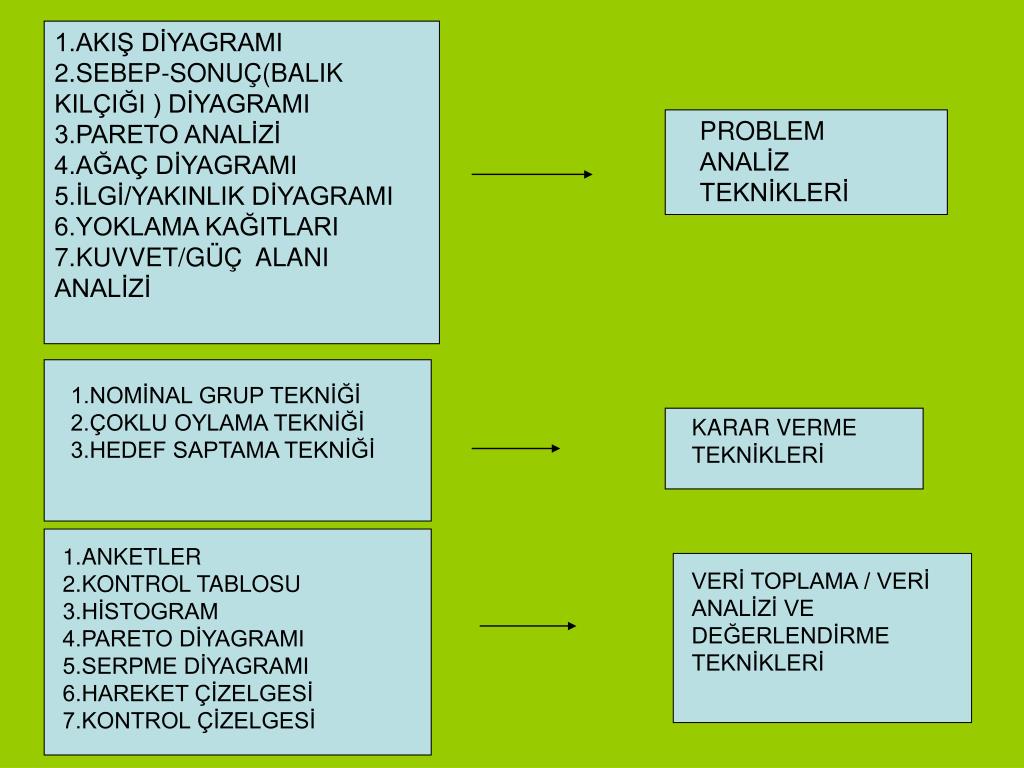 1.AKIŞ DİYAGRAMI
2.SEBEP-SONUÇ(BALIK KILÇIĞI ) DİYAGRAMI
3.PARETO ANALİZİ
4.AĞAÇ DİYAGRAMI
5.İLGİ/YAKINLIK DİYAGRAMI
6.YOKLAMA KAĞITLARI
7.KUVVET/GÜÇ ALANI ANALİZİ

PROBLEM ANALİZ TEKNİKLERİ

1.NOMİNAL GRUP TEKNİĞİ
2.ÇOKLU OYLAMA TEKNİĞİ
3.HEDEF SAPTAMA TEKNİĞİ

KARAR VERME TEKNİKLERİ

1.ANKETLER
2.KONTROL TABLOSU
3.HİSTOGRAM
4.PARETO DİYAGRAMI
5.SERPME DİYAGRAMI
6.HAREKET ÇİZELGESİ
7.KONTROL ÇİZELGESİ

VERİ TOPLAMA / VERİ ANALİZİ VE DEĞERLENDİRME TEKNİKLERİ